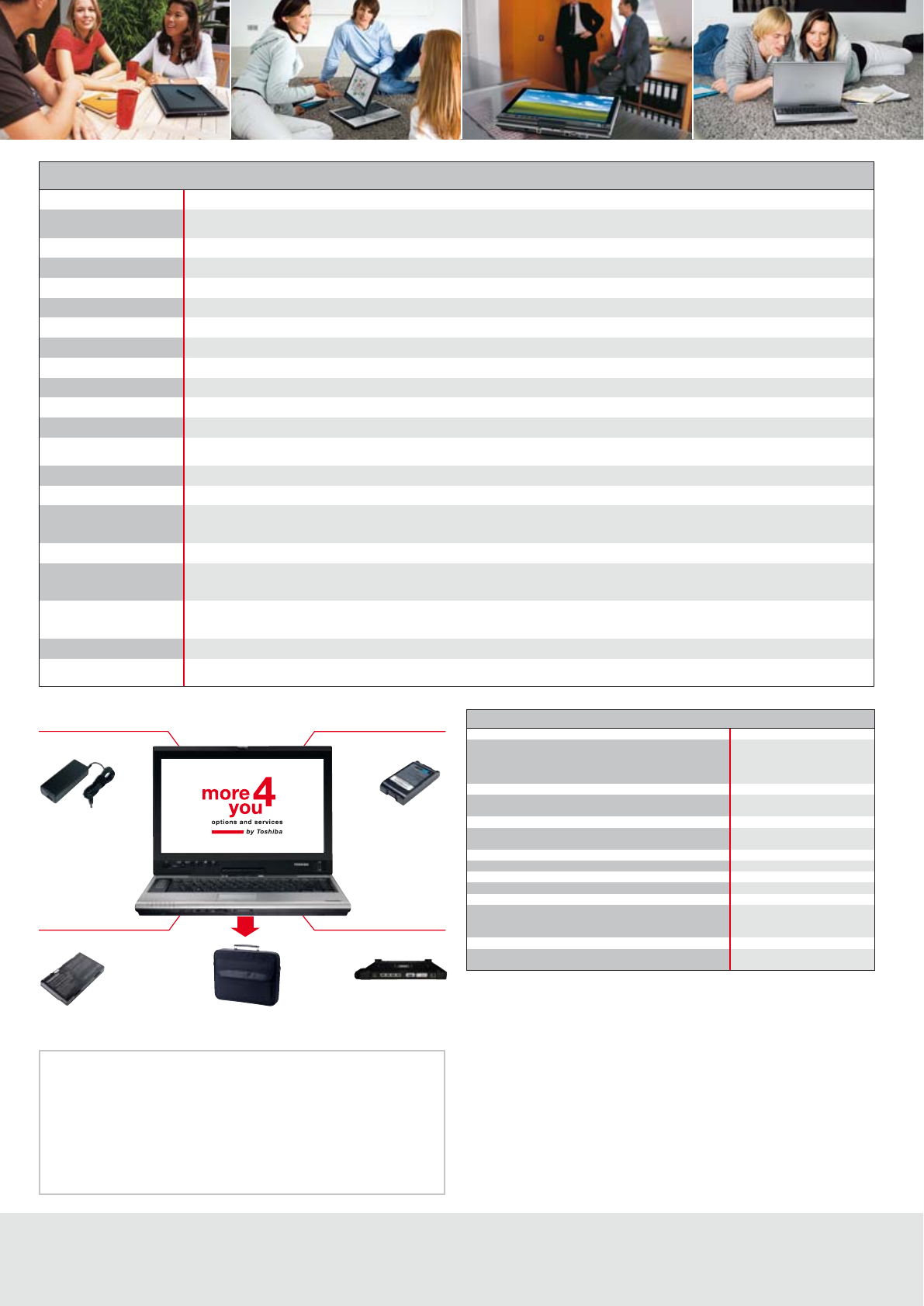 more 4 you
options and services
by Toshiba